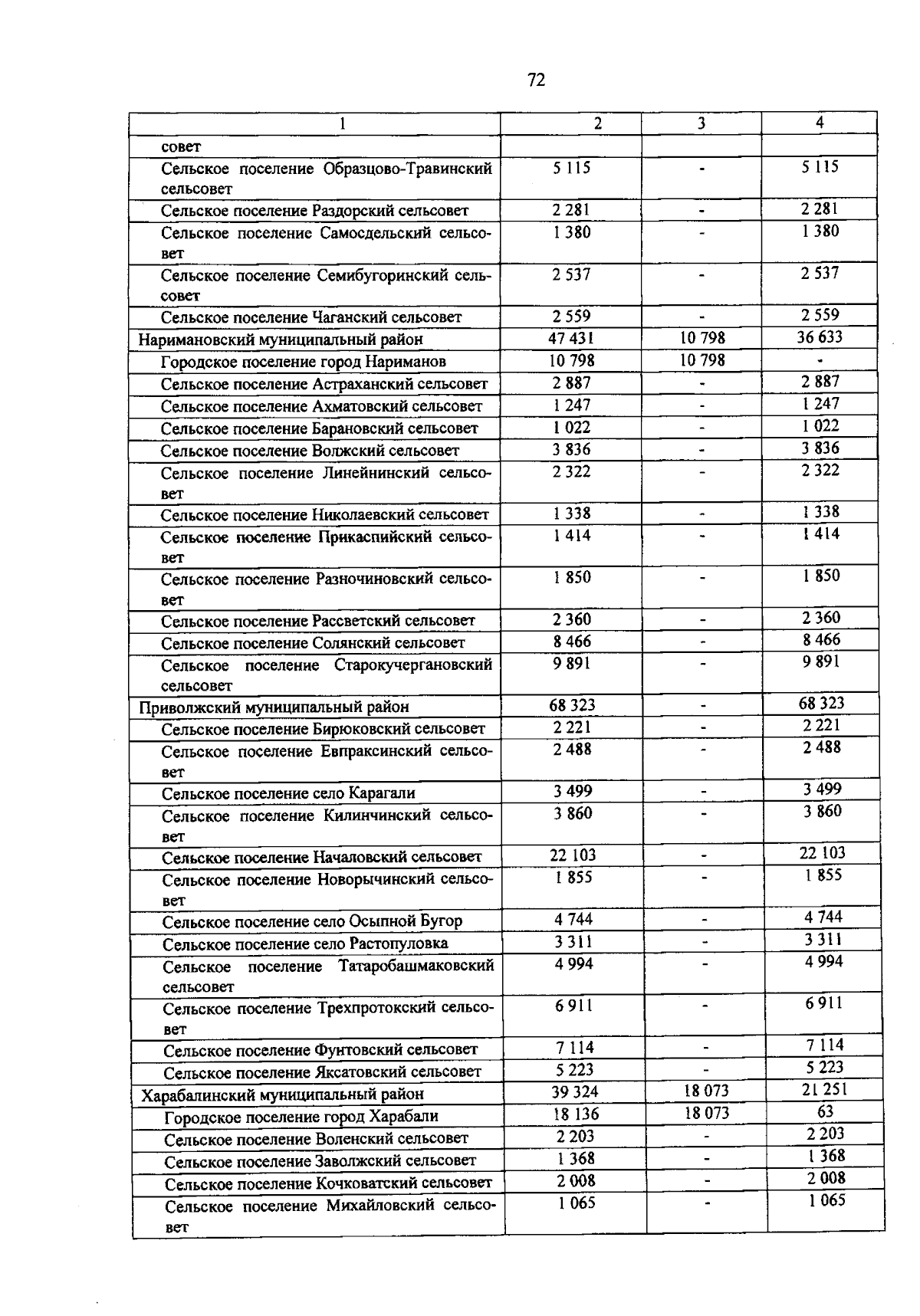 72

| 1 | 2 | 3 | 4 |
|---|---|---|---|
| совет | | | |
| Сельское поселение Образцово-Травинский сельсовет | 5 115 | - | 5 115 |
| Сельское поселение Раздорский сельсовет | 2 281 | - | 2 281 |
| Сельское поселение Самосдельский сельсовет | 1 380 | - | 1 380 |
| Сельское поселение Семибугоринский сельсовет | 2 537 | - | 2 537 |
| Сельское поселение Чаганский сельсовет | 2 559 | - | 2 559 |
| Наримановский муниципальный район | 47 431 | 10 798 | 36 633 |
| Городское поселение город Нариманов | 10 798 | 10 798 | - |
| Сельское поселение Астраханский сельсовет | 2 887 | - | 2 887 |
| Сельское поселение Ахматовский сельсовет | 1 247 | - | 1 247 |
| Сельское поселение Барановский сельсовет | 1 022 | - | 1 022 |
| Сельское поселение Волжский сельсовет | 3 836 | - | 3 836 |
| Сельское поселение Линейнинский сельсовет | 2 322 | - | 2 322 |
| Сельское поселение Николаевский сельсовет | 1 338 | - | 1 338 |
| Сельское поселение Прикаспийский сельсовет | 1 414 | - | 1 414 |
| Сельское поселение Разночиновский сельсовет | 1 850 | - | 1 850 |
| Сельское поселение Рассветский сельсовет | 2 360 | - | 2 360 |
| Сельское поселение Солянский сельсовет | 8 466 | - | 8 466 |
| Сельское поселение Старокучергановский сельсовет | 9 891 | - | 9 891 |
| Приволжский муниципальный район | 68 323 | - | 68 323 |
| Сельское поселение Бирюковский сельсовет | 2 221 | - | 2 221 |
| Сельское поселение Евпраксинский сельсовет | 2 488 | - | 2 488 |
| Сельское поселение село Карагали | 3 499 | - | 3 499 |
| Сельское поселение Килинчинский сельсовет | 3 860 | - | 3 860 |
| Сельское поселение Началовский сельсовет | 22 103 | - | 22 103 |
| Сельское поселение Новорычинский сельсовет | 1 855 | - | 1 855 |
| Сельское поселение село Осыпной Бугор | 4 744 | - | 4 744 |
| Сельское поселение село Растопуловка | 3 311 | - | 3 311 |
| Сельское поселение Татаробашмаковский сельсовет | 4 994 | - | 4 994 |
| Сельское поселение Трехпротокский сельсовет | 6 911 | - | 6 911 |
| Сельское поселение Фунтовский сельсовет | 7 114 | - | 7 114 |
| Сельское поселение Яксатовский сельсовет | 5 223 | - | 5 223 |
| Харабалинский муниципальный район | 39 324 | 18 073 | 21 251 |
| Городское поселение город Харабали | 18 136 | 18 073 | 63 |
| Сельское поселение Воленский сельсовет | 2 203 | - | 2 203 |
| Сельское поселение Заволжский сельсовет | 1 368 | - | 1 368 |
| Сельское поселение Кочковатский сельсовет | 2 008 | - | 2 008 |
| Сельское поселение Михайловский сельсовет | 1 065 | - | 1 065 |